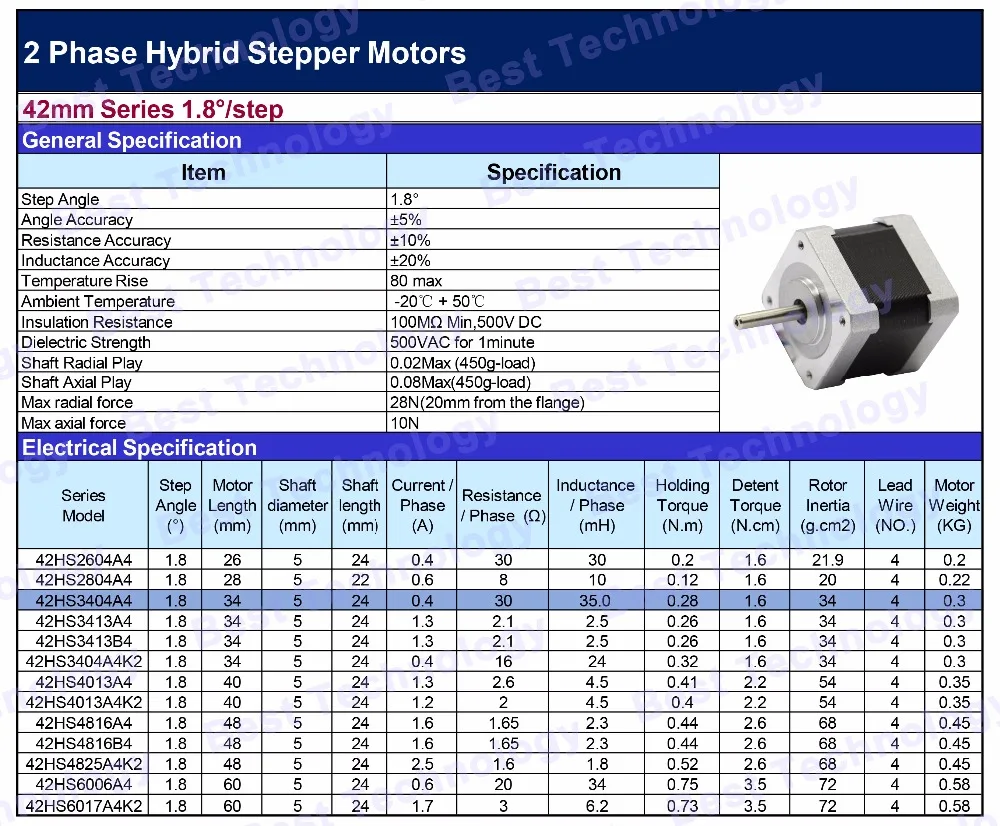 2 Phase Hybrid Stepper Motors

42mm Series 1.8°/step

General Specification

| Item | Specification |
|---|---|
| Step Angle | 1.8° |
| Angle Accuracy | ±5% |
| Resistance Accuracy | ±10% |
| Inductance Accuracy | ±20% |
| Temperature Rise | 80 max |
| Ambient Temperature | -20℃ + 50℃ |
| Insulation Resistance | 100MΩ Min,500V DC |
| Dielectric Strength | 500VAC for 1minute |
| Shaft Radial Play | 0.02Max (450g-load) |
| Shaft Axial Play | 0.08Max(450g-load) |
| Max radial force | 28N(20mm from the flange) |
| Max axial force | 10N |

Electrical Specification

| Series Model | Step Angle (°) | Motor Length (mm) | Shaft diameter (mm) | Shaft length (mm) | Current / Phase (A) | Resistance / Phase (Ω) | Inductance / Phase (mH) | Holding Torque (N.m) | Detent Torque (N.cm) | Rotor Inertia (g.cm2) | Lead Wire (NO.) | Motor Weight (KG) |
|---|---|---|---|---|---|---|---|---|---|---|---|---|
| 42HS2604A4 | 1.8 | 26 | 5 | 24 | 0.4 | 30 | 30 | 0.2 | 1.6 | 21.9 | 4 | 0.2 |
| 42HS2804A4 | 1.8 | 28 | 5 | 22 | 0.6 | 8 | 10 | 0.12 | 1.6 | 20 | 4 | 0.22 |
| 42HS3404A4 | 1.8 | 34 | 5 | 24 | 0.4 | 30 | 35.0 | 0.28 | 1.6 | 34 | 4 | 0.3 |
| 42HS3413A4 | 1.8 | 34 | 5 | 24 | 1.3 | 2.1 | 2.5 | 0.26 | 1.6 | 34 | 4 | 0.3 |
| 42HS3413B4 | 1.8 | 34 | 5 | 24 | 1.3 | 2.1 | 2.5 | 0.26 | 1.6 | 34 | 4 | 0.3 |
| 42HS3404A4K2 | 1.8 | 34 | 5 | 24 | 0.4 | 16 | 24 | 0.32 | 1.6 | 34 | 4 | 0.3 |
| 42HS4013A4 | 1.8 | 40 | 5 | 24 | 1.3 | 2.6 | 4.5 | 0.41 | 2.2 | 54 | 4 | 0.35 |
| 42HS4013A4K2 | 1.8 | 40 | 5 | 24 | 1.2 | 2 | 4.5 | 0.4 | 2.2 | 54 | 4 | 0.35 |
| 42HS4816A4 | 1.8 | 48 | 5 | 24 | 1.6 | 1.65 | 2.3 | 0.44 | 2.6 | 68 | 4 | 0.45 |
| 42HS4816B4 | 1.8 | 48 | 5 | 24 | 1.6 | 1.65 | 2.3 | 0.44 | 2.6 | 68 | 4 | 0.45 |
| 42HS4825A4K2 | 1.8 | 48 | 5 | 24 | 2.5 | 1.6 | 1.8 | 0.52 | 2.6 | 68 | 4 | 0.45 |
| 42HS6006A4 | 1.8 | 60 | 5 | 24 | 0.6 | 20 | 34 | 0.75 | 3.5 | 72 | 4 | 0.58 |
| 42HS6017A4K2 | 1.8 | 60 | 5 | 24 | 1.7 | 3 | 6.2 | 0.73 | 3.5 | 72 | 4 | 0.58 |

Best Technology